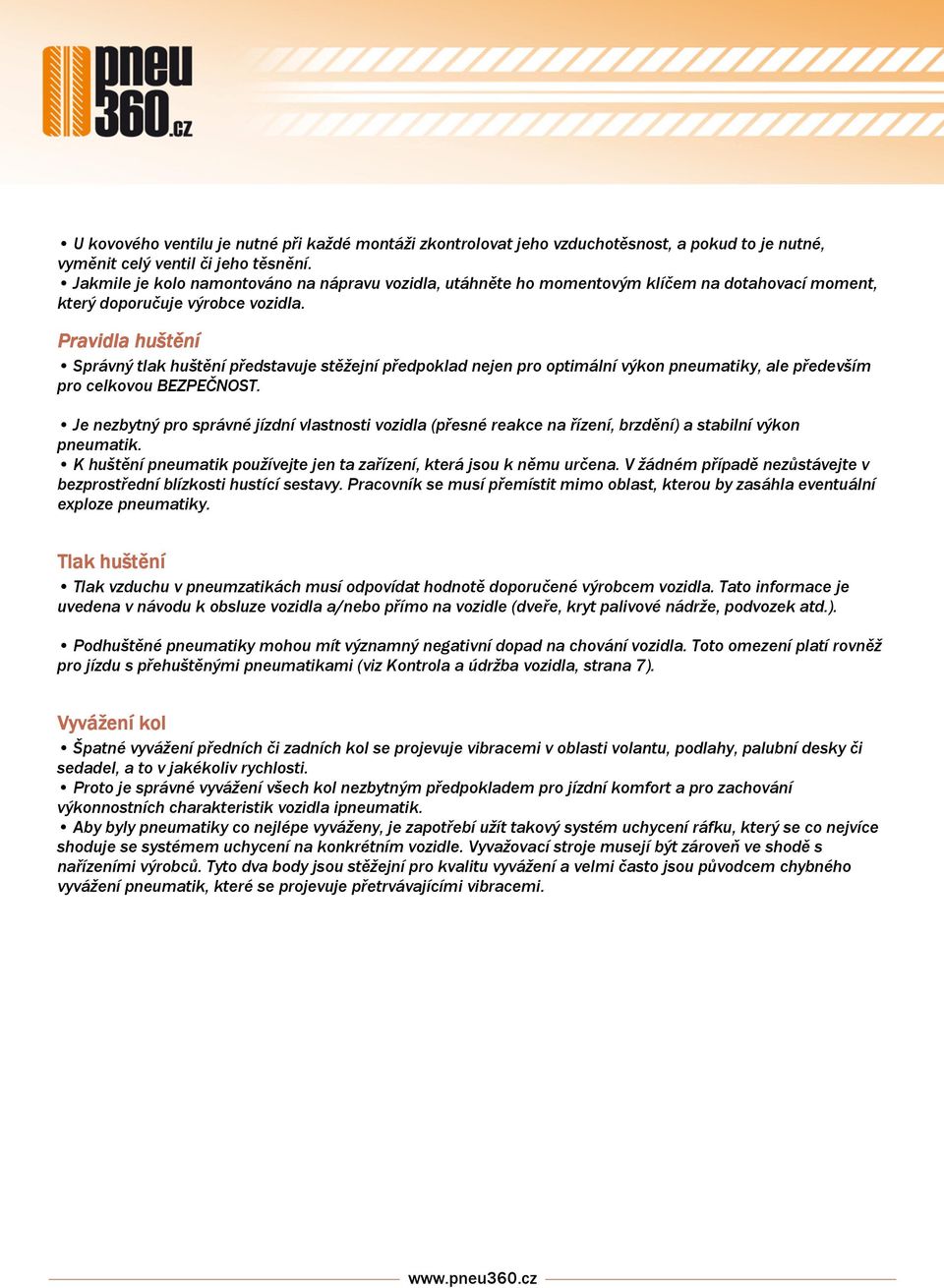 pneu
360.cz

• U kovového ventilu je nutné při každé montáži zkontrolovat jeho vzduchotěsnost, a pokud to je nutné, vyměnit celý ventil či jeho těsnění.
• Jakmile je kolo namontováno na nápravu vozidla, utáhněte ho momentovým klíčem na dotahovací moment, který doporučuje výrobce vozidla.

Pravidla huštění
• Správný tlak huštění představuje stěžejní předpoklad nejen pro optimální výkon pneumatiky, ale především pro celkovou BEZPEČNOST.

• Je nezbytný pro správné jízdní vlastnosti vozidla (přesné reakce na řízení, brzdění) a stabilní výkon pneumatik.
• K huštění pneumatik používejte jen ta zařízení, která jsou k němu určena. V žádném případě nezůstávejte v bezprostřední blízkosti hustící sestavy. Pracovník se musí přemístit mimo oblast, kterou by zasáhla eventuální exploze pneumatiky.

Tlak huštění
• Tlak vzduchu v pneumzatikách musí odpovídat hodnotě doporučené výrobcem vozidla. Tato informace je uvedena v návodu k obsluze vozidla a/nebo přímo na vozidle (dveře, kryt palivové nádrže, podvozek atd.).

• Podhuštěné pneumatiky mohou mít významný negativní dopad na chování vozidla. Toto omezení platí rovněž pro jízdu s přehuštěnými pneumatikami (viz Kontrola a údržba vozidla, strana 7).

Vyvážení kol
• Špatné vyvážení předních či zadních kol se projevuje vibracemi v oblasti volantu, podlahy, palubní desky či sedadel, a to v jakékoliv rychlosti.
• Proto je správné vyvážení všech kol nezbytným předpokladem pro jízdní komfort a pro zachování výkonnostních charakteristik vozidla ipneumatik.
• Aby byly pneumatiky co nejlépe vyváženy, je zapotřebí užít takový systém uchycení ráfku, který se co nejvíce shoduje se systémem uchycení na konkrétním vozidle. Vyvažovací stroje musejí být zároveň ve shodě s nařízeními výrobců. Tyto dva body jsou stěžejní pro kvalitu vyvážení a velmi často jsou původcem chybného vyvážení pneumatik, které se projevuje přetrvávajícími vibracemi.

www.pneu360.cz